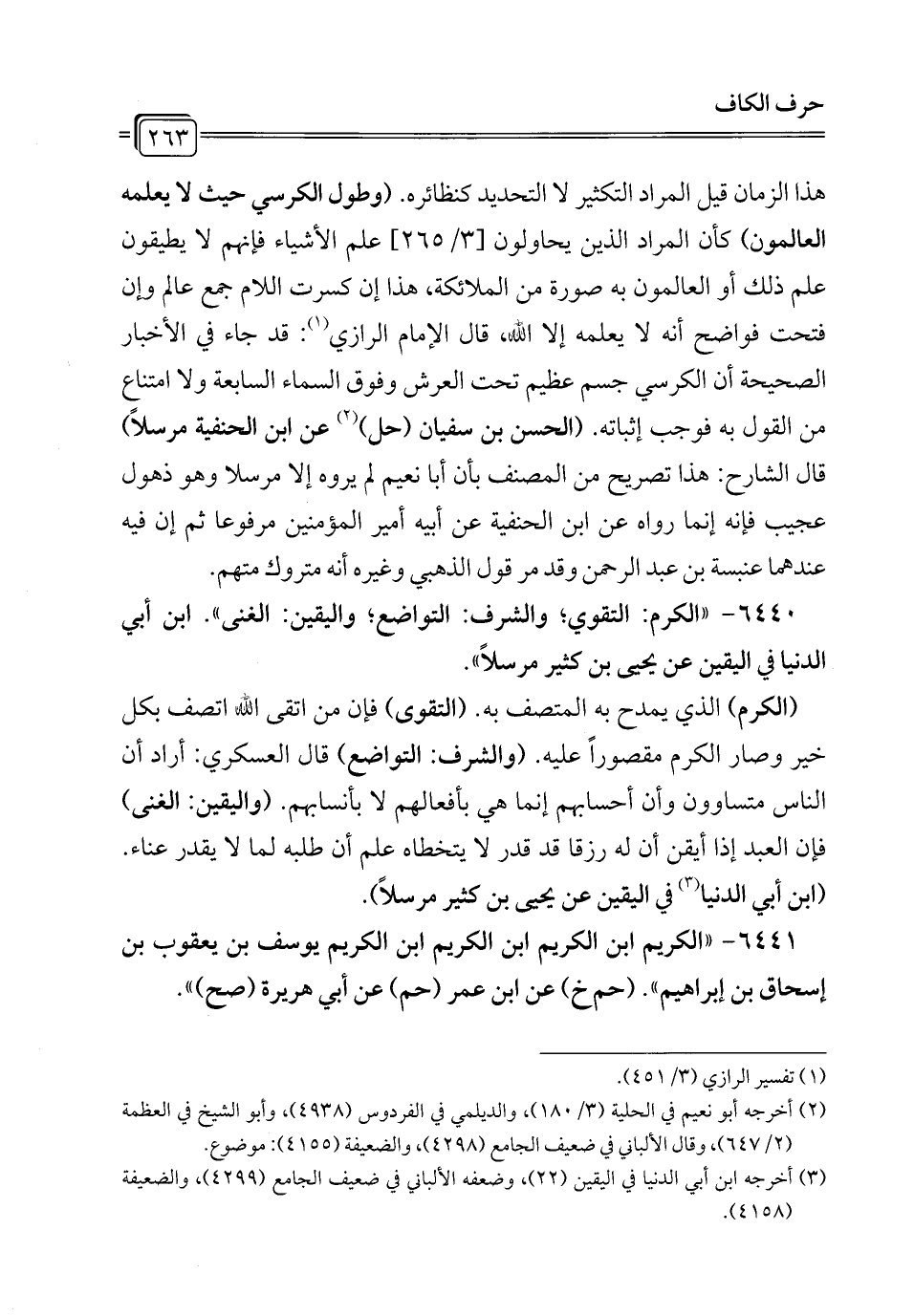 حرف الكاف

٢٦٣

هذا الزمان قيل المراد التكثير لا التحديد كنظائره. (وطول الكرسي حيث لا يعلمه العالمون) كأن المراد الذين يحاولون [٣/ ٢٦٥] علم الأشياء فإنهم لا يطيقون علم ذلك أو العالمون به صورة من الملائكة، هذا إن كسرت اللام جمع عالم وإن فتحت فواضح أنه لا يعلمه إلا الله، قال الإمام الرازي$^{(١)}$: قد جاء في الأخبار الصحيحة أن الكرسي جسم عظيم تحت العرش وفوق السماء السابعة ولا امتناع من القول به فوجب إثباته. (الحسن بن سفيان (حل)$^{(٢)}$ عن ابن الحنفية مرسلاً) قال الشارح: هذا تصريح من المصنف بأن أبا نعيم لم يروه إلا مرسلا وهو ذهول عجيب فإنه إنما رواه عن ابن الحنفية عن أبيه أمير المؤمنين مرفوعا ثم إن فيه عندهما عنبسة بن عبد الرحمن وقد مر قول الذهبي وغيره أنه متروك متهم.

٦٤٤٠- «الكرم: التقوى؛ والشرف: التواضع؛ واليقين: الغنى». ابن أبي الدنيا في اليقين عن يحيى بن كثير مرسلاً».

(الكرم) الذي يمدح به المتصف به. (التقوى) فإن من اتقى الله اتصف بكل خير وصار الكرم مقصوراً عليه. (والشرف: التواضع) قال العسكري: أراد أن الناس متساوون وأن أحسابهم إنما هي بأفعالهم لا بأنسابهم. (واليقين: الغنى) فإن العبد إذا أيقن أن له رزقا قد قدر لا يتخطاه علم أن طلبه لما لا يقدر عناء. (ابن أبي الدنيا$^{(٣)}$ في اليقين عن يحيى بن كثير مرسلاً).

٦٤٤١- «الكريم ابن الكريم ابن الكريم ابن الكريم يوسف بن يعقوب بن إسحاق بن إبراهيم». (حم خ) عن ابن عمر (حم) عن أبي هريرة (صح)».

(١) تفسير الرازي (٣/ ٤٥١).
(٢) أخرجه أبو نعيم في الحلية (٣/ ١٨٠)، والديلمي في الفردوس (٤٩٣٨)، وأبو الشيخ في العظمة (٢/ ٦٤٧)، وقال الألباني في ضعيف الجامع (٤٢٩٨)، والضعيفة (٤١٥٥): موضوع.
(٣) أخرجه ابن أبي الدنيا في اليقين (٢٢)، وضعفه الألباني في ضعيف الجامع (٤٢٩٩)، والضعيفة (٤١٥٨).